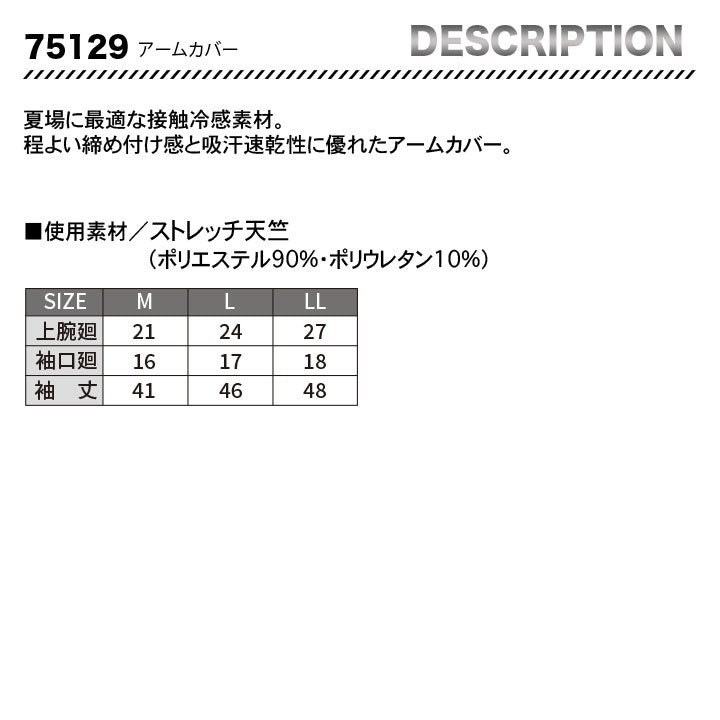 75129 アームカバー

DESCRIPTION

夏場に最適な接触冷感素材。
程よい締め付け感と吸汗速乾性に優れたアームカバー。

■使用素材／ストレッチ天竺
（ポリエステル90%・ポリウレタン10%）

| SIZE | M | L | LL |
|---|---|---|---|
| 上腕廻 | 21 | 24 | 27 |
| 袖口廻 | 16 | 17 | 18 |
| 袖　丈 | 41 | 46 | 48 |